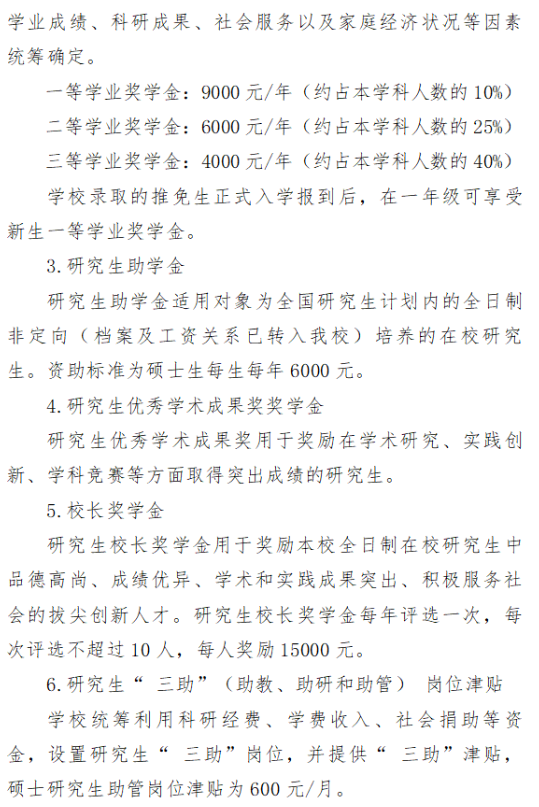 学业成绩、科研成果、社会服务以及家庭经济状况等因素统筹确定。

一等学业奖学金：9000 元/年（约占本学科人数的 10%）

二等学业奖学金：6000 元/年（约占本学科人数的 25%）

三等学业奖学金：4000 元/年（约占本学科人数的 40%）

学校录取的推免生正式入学报到后，在一年级可享受新生一等学业奖学金。

3. 研究生助学金

研究生助学金适用对象为全国研究生计划内的全日制非定向（档案及工资关系已转入我校）培养的在校研究生。资助标准为硕士生每生每年 6000 元。

4. 研究生优秀学术成果奖奖学金

研究生优秀学术成果奖用于奖励在学术研究、实践创新、学科竞赛等方面取得突出成绩的研究生。

5. 校长奖学金

研究生校长奖学金用于奖励本校全日制在校研究生中品德高尚、成绩优异、学术和实践成果突出、积极服务社会的拔尖创新人才。研究生校长奖学金每年评选一次，每次评选不超过 10 人，每人奖励 15000 元。

6. 研究生“ 三助”（助教、助研和助管） 岗位津贴

学校统筹利用科研经费、学费收入、社会捐助等资金，设置研究生“ 三助”岗位，并提供“ 三助”津贴，硕士研究生助管岗位津贴为 600 元/月。